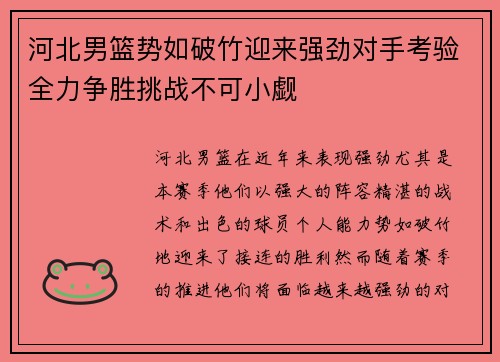 河北男篮势如破竹迎来强劲对手考验全力争胜挑战不可小觑

河北男篮在近年来表现强劲尤其是本赛季他们以强大的阵容精湛的战术和出色的球员个人能力势如破竹地迎来了接连的胜利然而随着赛季的推进他们将面临越来越强劲的对